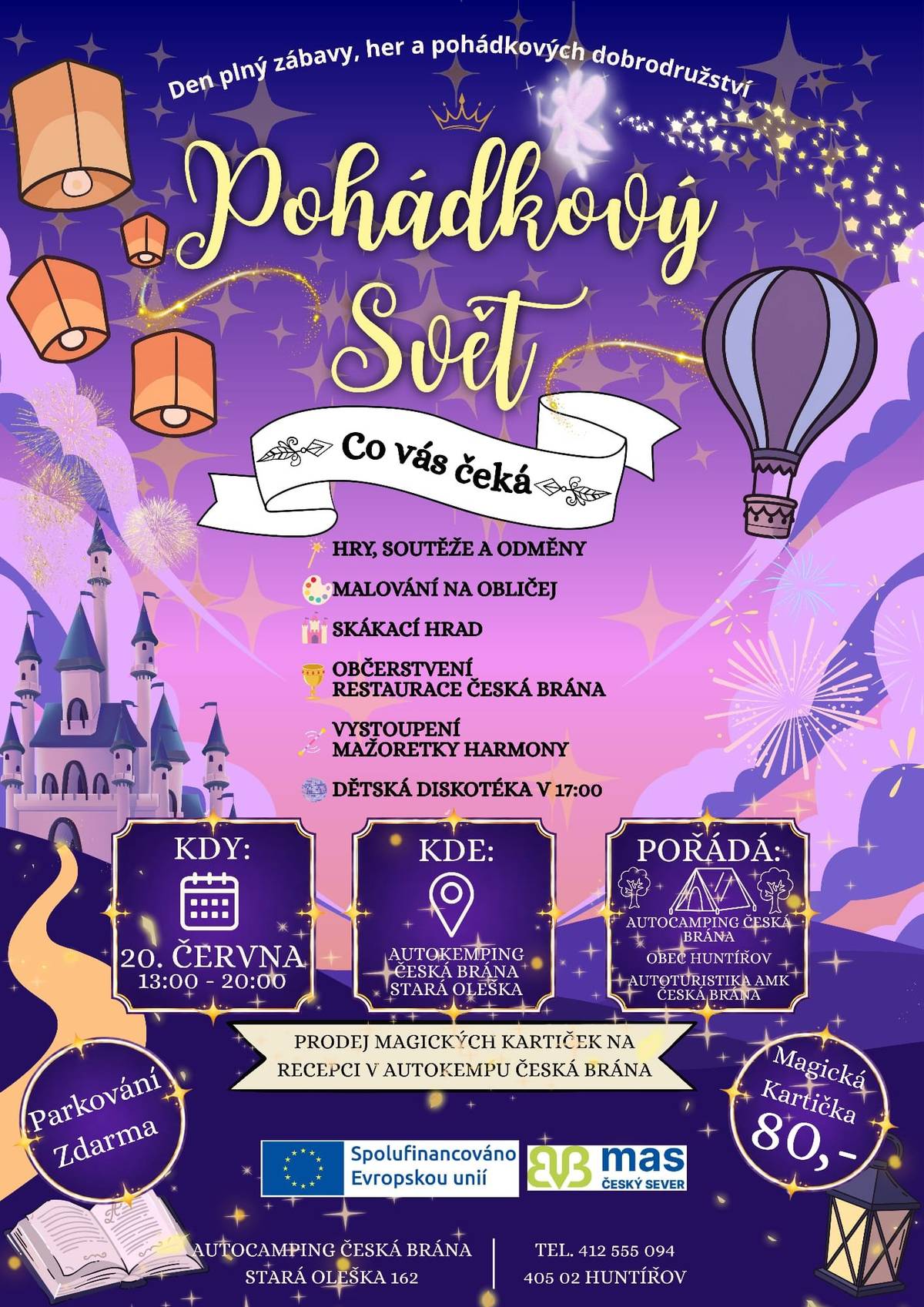 Den plný zábavy, her a pohádkových dobrodružství

Pohádkový Svět

Co vás čeká

HRY, SOUTĚŽE A ODMĚNY

MALOVÁNÍ NA OBLIČEJ

SKÁKACÍ HRAD

OBČERSTVENÍ
RESTAURACE ČESKÁ BRÁNA

VYSTOUPENÍ
MAŽORETKY HARMONY

DĚTSKÁ DISKOTÉKA V 17:00

KDY:
20. ČERVNA
13:00 - 20:00

KDE:
AUTOKEMPING ČESKÁ BRÁNA STARÁ OLEŠKA

POŘÁDÁ:
AUTOCAMPING ČESKÁ BRÁNA
OBEC HUNTÍŘOV
AUTOTURISTIKA AMK ČESKÁ BRÁNA

PRODEJ MAGICKÝCH KARTIČEK NA RECEPCI V AUTOKEMPU ČESKÁ BRÁNA

Parkování Zdarma

Magická Kartička 80,-

Spolufinancováno Evropskou unií

mas ČESKÝ SEVER

AUTOCAMPING ČESKÁ BRÁNA
STARÁ OLEŠKA 162

TEL. 412 555 094
405 02 HUNTÍŘOV